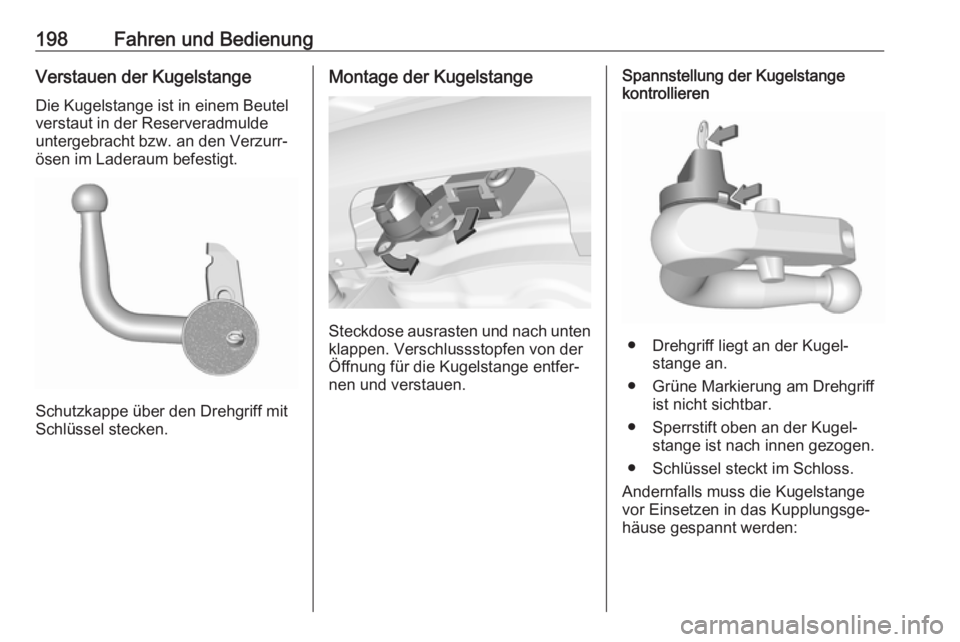 198 Fahren und Bedienung

Verstauen der Kugelstange

Die Kugelstange ist in einem Beutel verstaut in der Reserveradmulde untergebracht bzw. an den Verzurrösen im Laderaum befestigt.

Schutzkappe über den Drehgriff mit Schlüssel stecken.

Montage der Kugelstange

Steckdose ausrasten und nach unten klappen. Verschlussstopfen von der Öffnung für die Kugelstange entfernen und verstauen.

Spannstellung der Kugelstange kontrollieren

● Drehgriff liegt an der Kugelstange an.

● Grüne Markierung am Drehgriff ist nicht sichtbar.

● Sperrstift oben an der Kugelstange ist nach innen gezogen.

● Schlüssel steckt im Schloss.

Andernfalls muss die Kugelstange vor Einsetzen in das Kupplungsgehäuse gespannt werden:

carmanualsonline.info